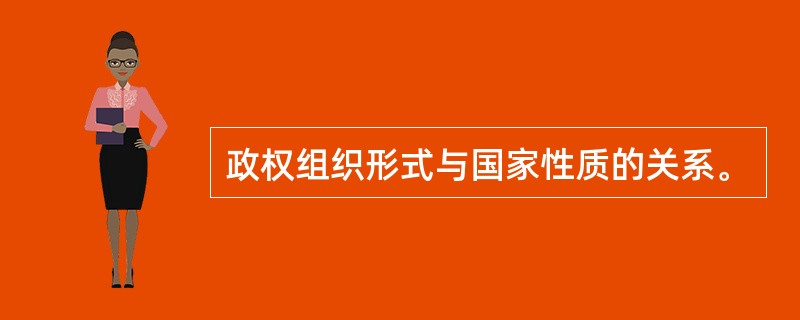 政权组织形式与国家性质的关系。